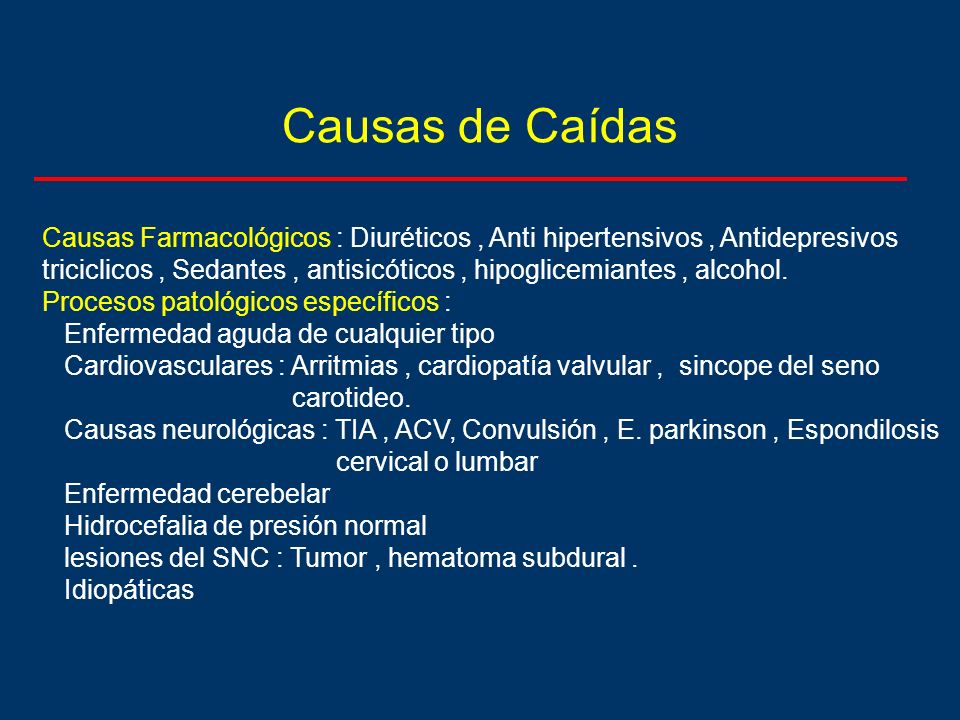 Causas de Caídas

Causas Farmacológicos : Diuréticos , Anti hipertensivos , Antidepresivos triciclicos , Sedantes , antisicóticos , hipoglicemiantes , alcohol.
Procesos patológicos específicos :
Enfermedad aguda de cualquier tipo
Cardiovasculares : Arritmias , cardiopatía valvular , sincope del seno carotideo.
Causas neurológicas : TIA , ACV, Convulsión , E. parkinson , Espondilosis cervical o lumbar
Enfermedad cerebelar
Hidrocefalia de presión normal
lesiones del SNC : Tumor , hematoma subdural .
Idiopáticas